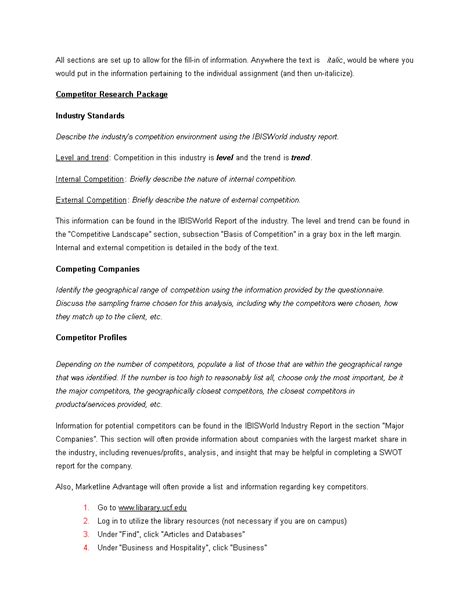 All sections are set up to allow for the fill-in of information. Anywhere the text is italic, would be where you would put in the information pertaining to the individual assignment (and then un-italicize).

Competitor Research Package

Industry Standards

Describe the industry's competition environment using the IBISWorld industry report.

Level and trend: Competition in this industry is level and the trend is trend.

Internal Competition: Briefly describe the nature of internal competition.

External Competition: Briefly describe the nature of external competition.

This information can be found in the IBISWorld Report of the industry. The level and trend can be found in the "Competitive Landscape" section, subsection "Basis of Competition" in a gray box in the left margin. Internal and external competition is detailed in the body of the text.

Competing Companies

Identify the geographical range of competition using the information provided by the questionnaire. Discuss the sampling frame chosen for this analysis, including why the competitors were chosen, how they match up to the client, etc.

Competitor Profiles

Depending on the number of competitors, populate a list of those that are within the geographical range that was identified. If the number is too high to reasonably list all, choose only the most important, be it the major competitors, the geographically closest competitors, the closest competitors in products/services provided, etc.

Information for potential competitors can be found in the IBISWorld Industry Report in the section "Major Companies". This section will often provide information about companies with the largest market share in the industry, including revenues/profits, analysis, and insight that may be helpful in completing a SWOT report for the company.

Also, Marketline Advantage will often provide a list and information regarding key competitors.

1. Go to www.libarary.ucf.edu
2. Log in to utilize the library resources (not necessary if you are on campus)
3. Under "Find", click "Articles and Databases"
4. Under "Business and Hospitality", click "Business"